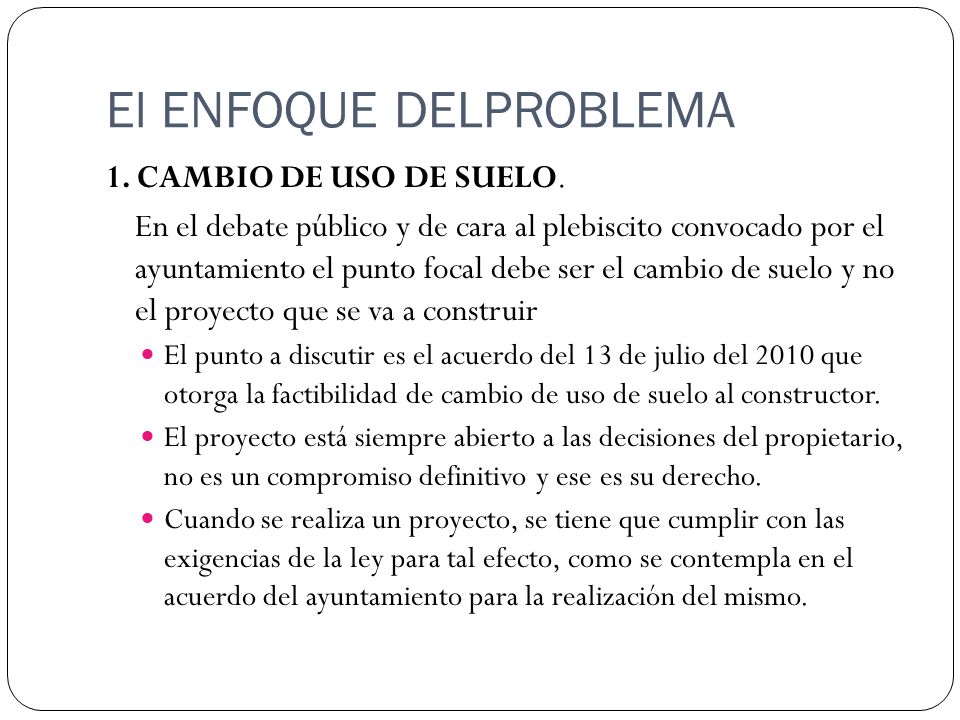 El ENFOQUE DELPROBLEMA

1. CAMBIO DE USO DE SUELO.

En el debate público y de cara al plebiscito convocado por el ayuntamiento el punto focal debe ser el cambio de suelo y no el proyecto que se va a construir

- El punto a discutir es el acuerdo del 13 de julio del 2010 que otorga la factibilidad de cambio de uso de suelo al constructor.
- El proyecto está siempre abierto a las decisiones del propietario, no es un compromiso definitivo y ese es su derecho.
- Cuando se realiza un proyecto, se tiene que cumplir con las exigencias de la ley para tal efecto, como se contempla en el acuerdo del ayuntamiento para la realización del mismo.